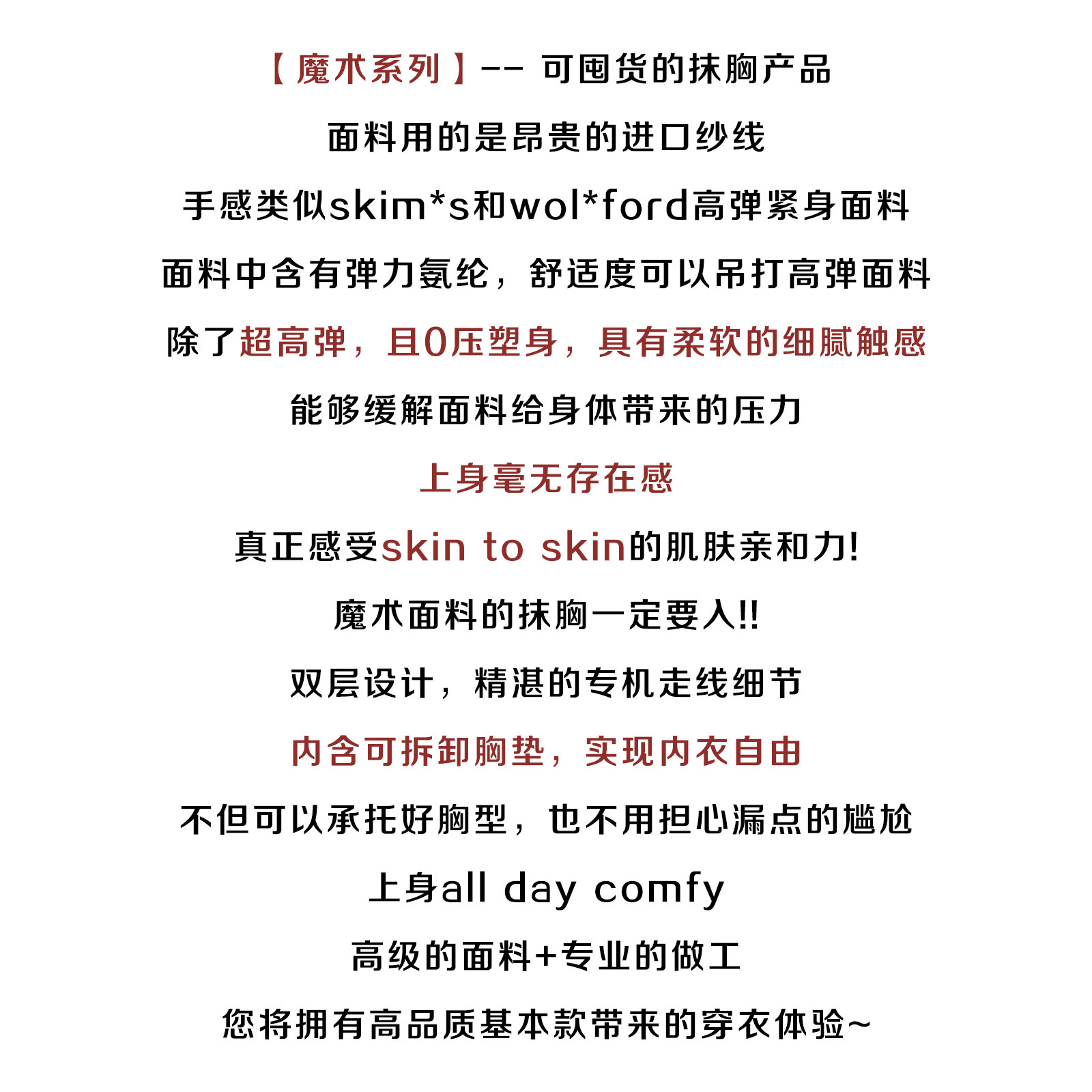 【魔术系列】-- 可囤货的抹胸产品

面料用的是昂贵的进口纱线

手感类似skim*s和wol*ford高弹紧身面料

面料中含有弹力氨纶，舒适度可以吊打高弹面料

除了超高弹，且0压塑身，具有柔软的细腻触感

能够缓解面料给身体带来的压力

上身毫无存在感

真正感受skin to skin的肌肤亲和力!

魔术面料的抹胸一定要入!!

双层设计，精湛的专机走线细节

内含可拆卸胸垫，实现内衣自由

不但可以承托好胸型，也不用担心漏点的尴尬

上身all day comfy

高级的面料+专业的做工

您将拥有高品质基本款带来的穿衣体验~